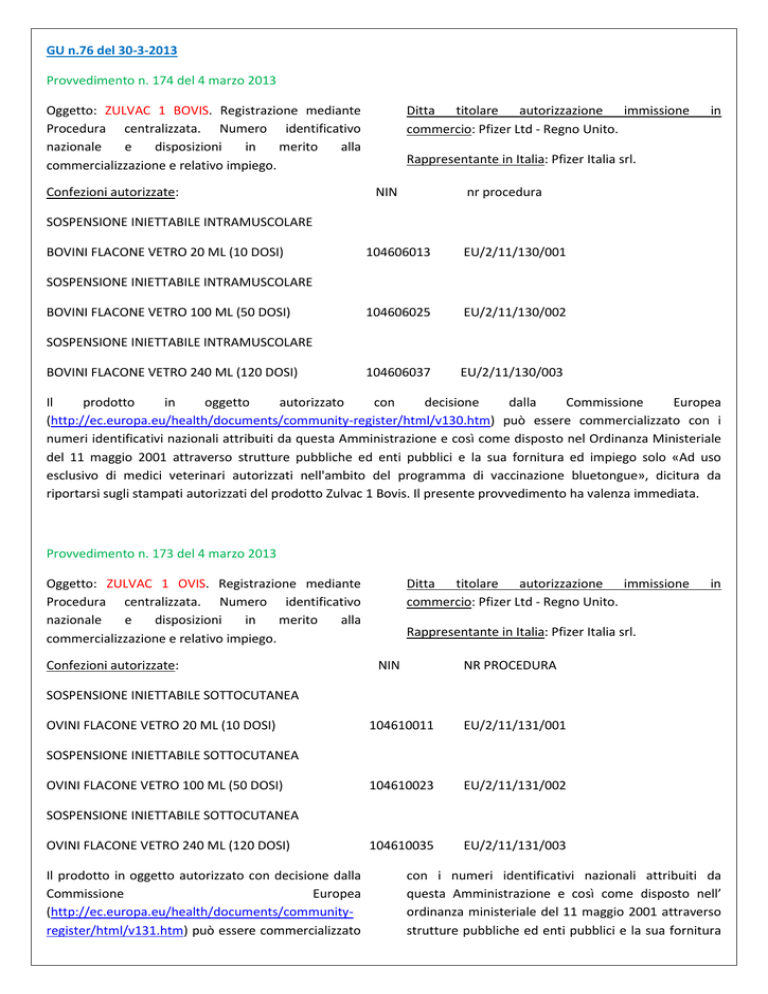 GU n.76 del 30-3-2013

Provvedimento n. 174 del 4 marzo 2013

Oggetto: ZULVAC 1 BOVIS. Registrazione mediante Procedura centralizzata. Numero identificativo nazionale e disposizioni in merito alla commercializzazione e relativo impiego.

Ditta titolare autorizzazione immissione in commercio: Pfizer Ltd - Regno Unito.

Rappresentante in Italia: Pfizer Italia srl.

Confezioni autorizzate: NIN nr procedura

SOSPENSIONE INIETTABILE INTRAMUSCOLARE

BOVINI FLACONE VETRO 20 ML (10 DOSI) 104606013 EU/2/11/130/001

SOSPENSIONE INIETTABILE INTRAMUSCOLARE

BOVINI FLACONE VETRO 100 ML (50 DOSI) 104606025 EU/2/11/130/002

SOSPENSIONE INIETTABILE INTRAMUSCOLARE

BOVINI FLACONE VETRO 240 ML (120 DOSI) 104606037 EU/2/11/130/003

Il prodotto in oggetto autorizzato con decisione dalla Commissione Europea (http://ec.europa.eu/health/documents/community-register/html/v130.htm) può essere commercializzato con i numeri identificativi nazionali attribuiti da questa Amministrazione e così come disposto nel Ordinanza Ministeriale del 11 maggio 2001 attraverso strutture pubbliche ed enti pubblici e la sua fornitura ed impiego solo «Ad uso esclusivo di medici veterinari autorizzati nell'ambito del programma di vaccinazione bluetongue», dicitura da riportarsi sugli stampati autorizzati del prodotto Zulvac 1 Bovis. Il presente provvedimento ha valenza immediata.

Provvedimento n. 173 del 4 marzo 2013

Oggetto: ZULVAC 1 OVIS. Registrazione mediante Procedura centralizzata. Numero identificativo nazionale e disposizioni in merito alla commercializzazione e relativo impiego.

Ditta titolare autorizzazione immissione in commercio: Pfizer Ltd - Regno Unito.

Rappresentante in Italia: Pfizer Italia srl.

Confezioni autorizzate: NIN NR PROCEDURA

SOSPENSIONE INIETTABILE SOTTOCUTANEA

OVINI FLACONE VETRO 20 ML (10 DOSI) 104610011 EU/2/11/131/001

SOSPENSIONE INIETTABILE SOTTOCUTANEA

OVINI FLACONE VETRO 100 ML (50 DOSI) 104610023 EU/2/11/131/002

SOSPENSIONE INIETTABILE SOTTOCUTANEA

OVINI FLACONE VETRO 240 ML (120 DOSI) 104610035 EU/2/11/131/003

Il prodotto in oggetto autorizzato con decisione dalla Commissione Europea (http://ec.europa.eu/health/documents/community-register/html/v131.htm) può essere commercializzato

con i numeri identificativi nazionali attribuiti da questa Amministrazione e così come disposto nell' ordinanza ministeriale del 11 maggio 2001 attraverso strutture pubbliche ed enti pubblici e la sua fornitura